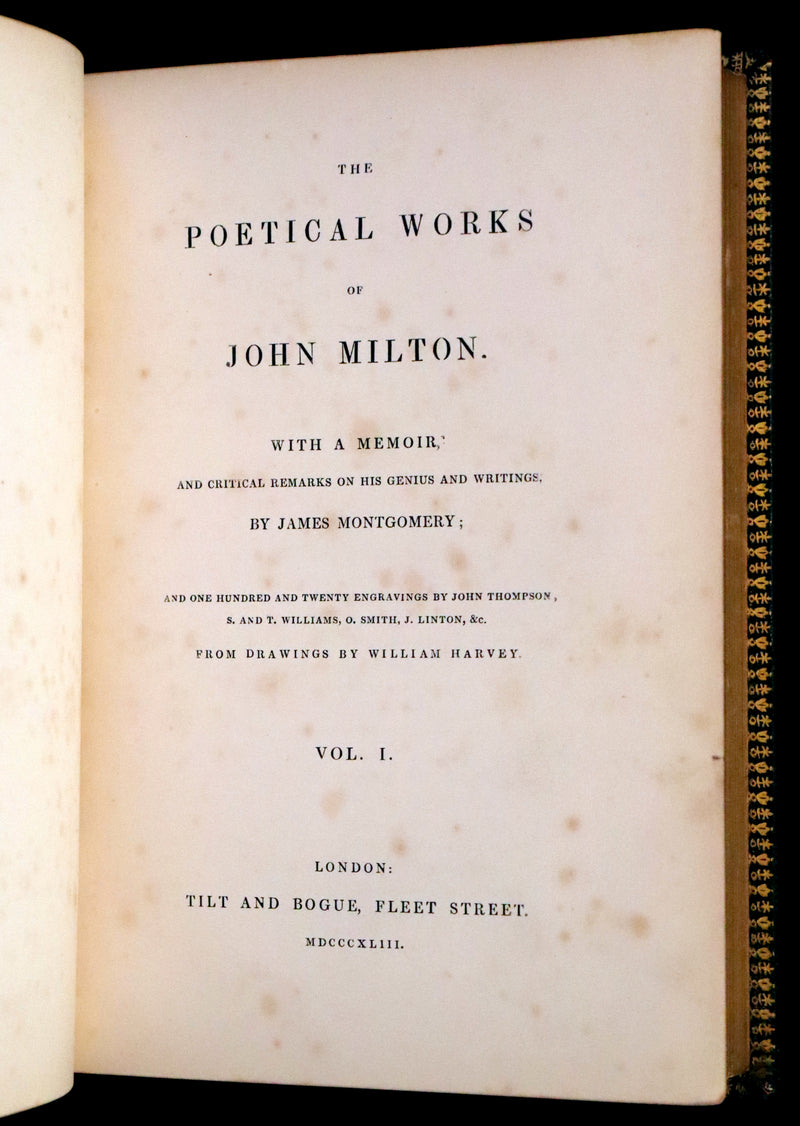 THE

POETICAL WORKS

OF

JOHN MILTON.

WITH A MEMOIR,

AND CRITICAL REMARKS ON HIS GENIUS AND WRITINGS,

BY JAMES MONTGOMERY;

AND ONE HUNDRED AND TWENTY ENGRAVINGS BY JOHN THOMPSON, S. AND T. WILLIAMS, O. SMITH, J. LINTON, &c.

FROM DRAWINGS BY WILLIAM HARVEY.

VOL. I.

LONDON:

TILT AND BOGUE, FLEET STREET.

MDCCCXLIII.